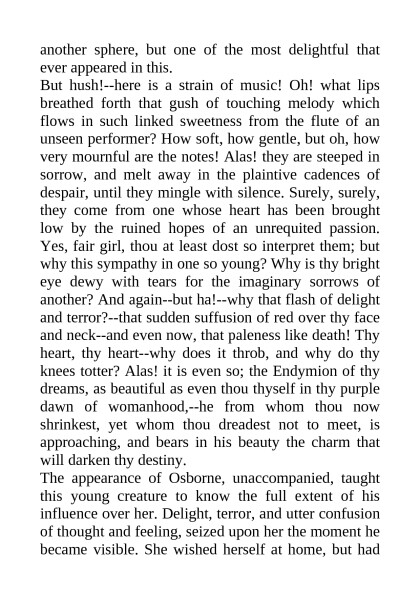 another sphere, but one of the most delightful that ever appeared in this.

But hush!--here is a strain of music! Oh! what lips breathed forth that gush of touching melody which flows in such linked sweetness from the flute of an unseen performer? How soft, how gentle, but oh, how very mournful are the notes! Alas! they are steeped in sorrow, and melt away in the plaintive cadences of despair, until they mingle with silence. Surely, surely, they come from one whose heart has been brought low by the ruined hopes of an unrequited passion. Yes, fair girl, thou at least dost so interpret them; but why this sympathy in one so young? Why is thy bright eye dewy with tears for the imaginary sorrows of another? And again--but ha!--why that flash of delight and terror?--that sudden suffusion of red over thy face and neck--and even now, that paleness like death! Thy heart, thy heart--why does it throb, and why do thy knees totter? Alas! it is even so; the Endymion of thy dreams, as beautiful as even thou thyself in thy purple dawn of womanhood,--he from whom thou now shrinkest, yet whom thou dreadest not to meet, is approaching, and bears in his beauty the charm that will darken thy destiny.

The appearance of Osborne, unaccompanied, taught this young creature to know the full extent of his influence over her. Delight, terror, and utter confusion of thought and feeling, seized upon her the moment he became visible. She wished herself at home, but had